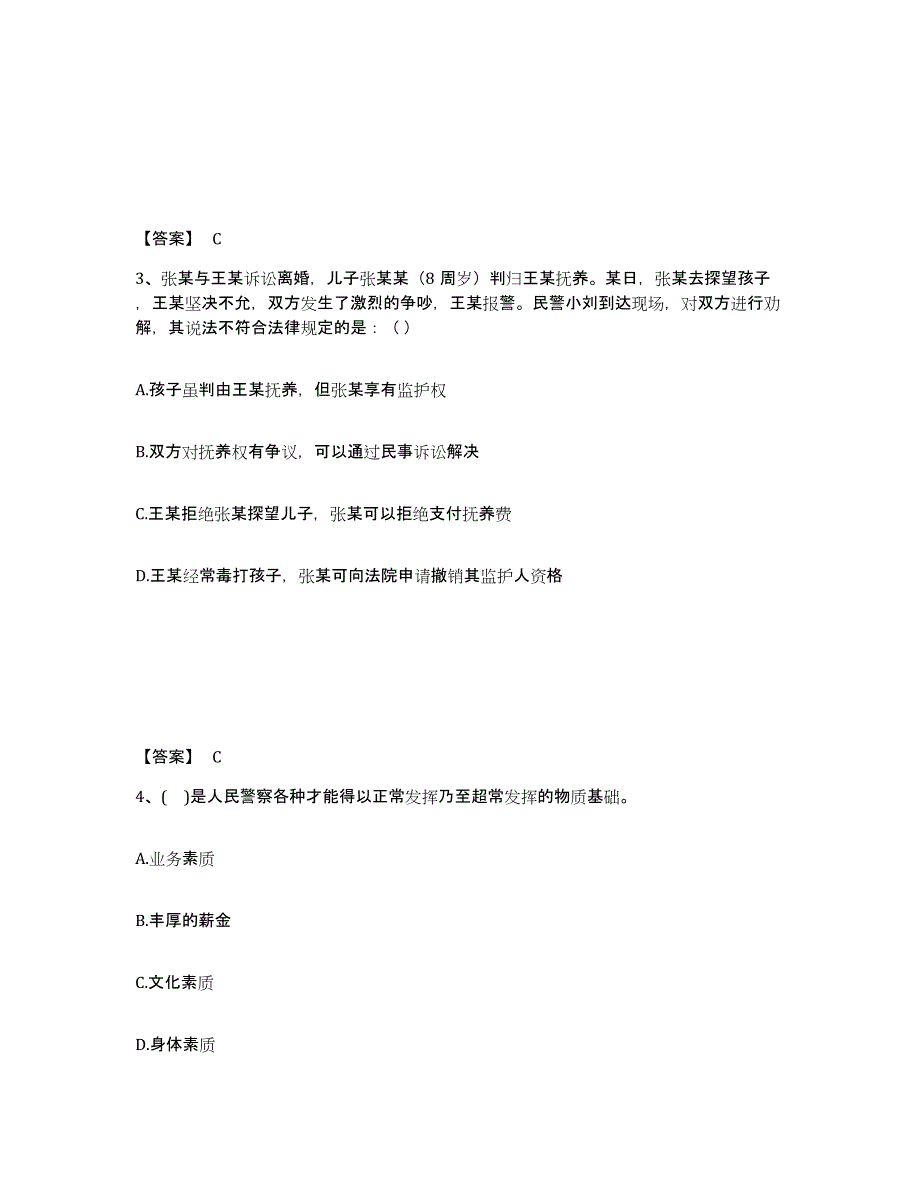 【答案】 C

3、张某与王某诉讼离婚，儿子张某某（8 周岁）判归王某抚养。某日，张某去探望孩子，王某坚决不允，双方发生了激烈的争吵，王某报警。民警小刘到达现场，对双方进行劝解，其说法不符合法律规定的是：（ ）

A.孩子虽判由王某抚养，但张某享有监护权

B.双方对抚养权有争议，可以通过民事诉讼解决

C.王某拒绝张某探望儿子，张某可以拒绝支付抚养费

D.王某经常毒打孩子，张某可向法院申请撤销其监护人资格

【答案】 C

4、( )是人民警察各种才能得以正常发挥乃至超常发挥的物质基础。

A.业务素质

B.丰厚的薪金

C.文化素质

D.身体素质